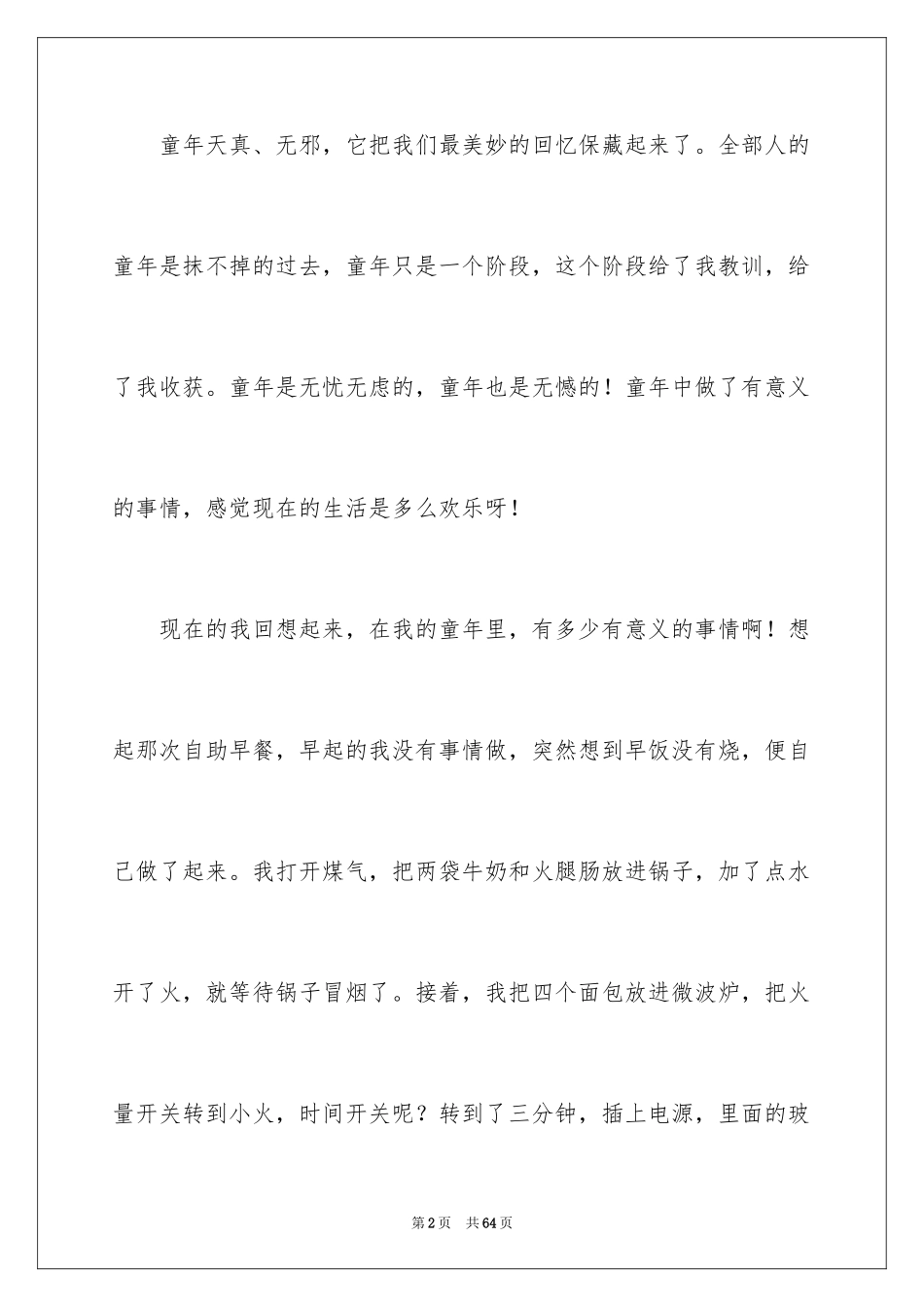 童年天真、无邪，它把我们最美妙的回忆保藏起来了。全部人的童年是抹不掉的过去，童年只是一个阶段，这个阶段给了我教训，给了我收获。童年是无忧无虑的，童年也是无憾的！童年中做了有意义的事情，感觉现在的生活是多么欢乐呀！

现在的我回想起来，在我的童年里，有多少有意义的事情啊！想起那次自助早餐，早起的我没有事情做，突然想到早饭没有烧，便自己做了起来。我打开煤气，把两袋牛奶和火腿肠放进锅子，加了点水开了火，就等待锅子冒烟了。接着，我把四个面包放进微波炉，把火量开关转到小火，时间开关呢？转到了三分钟，插上电源，里面的玻

第2页 共64页